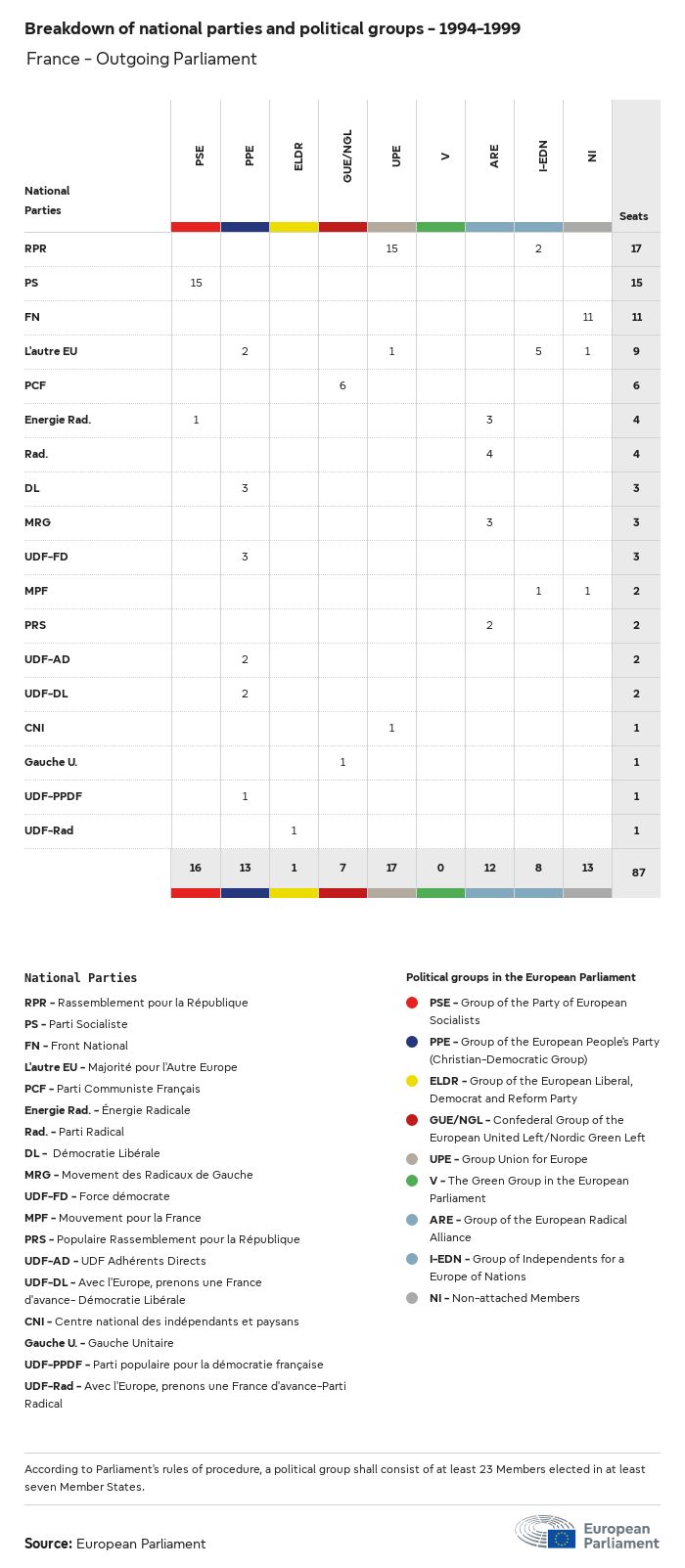 Breakdown of national parties and political groups - 1994-1999

France - Outgoing Parliament

| National Parties | PSE | PPE | ELDR | GUE/NGL | UPE | V | ARE | I-EDN | NI | Seats |
|---|---|---|---|---|---|---|---|---|---|---|
| RPR | | | | | 15 | | | 2 | | 17 |
| PS | 15 | | | | | | | | | 15 |
| FN | | | | | | | | | 11 | 11 |
| L'autre EU | | 2 | | | 1 | | | 5 | 1 | 9 |
| PCF | | | | 6 | | | | | | 6 |
| Energie Rad. | 1 | | | | | | 3 | | | 4 |
| Rad. | | | | | | | 4 | | | 4 |
| DL | | 3 | | | | | | | | 3 |
| MRG | | | | | | | 3 | | | 3 |
| UDF-FD | | 3 | | | | | | | | 3 |
| MPF | | | | | | | | 1 | 1 | 2 |
| PRS | | | | | | | 2 | | | 2 |
| UDF-AD | | 2 | | | | | | | | 2 |
| UDF-DL | | 2 | | | | | | | | 2 |
| CNI | | | | | 1 | | | | | 1 |
| Gauche U. | | | | 1 | | | | | | 1 |
| UDF-PPDF | | 1 | | | | | | | | 1 |
| UDF-Rad | | | 1 | | | | | | | 1 |
| | 16 | 13 | 1 | 7 | 17 | 0 | 12 | 8 | 13 | 87 |

National Parties
RPR - Rassemblement pour la République
PS - Parti Socialiste
FN - Front National
L'autre EU - Majorité pour l'Autre Europe
PCF - Parti Communiste Français
Energie Rad. - Énergie Radicale
Rad. - Parti Radical
DL - Démocratie Libérale
MRG - Movement des Radicaux de Gauche
UDF-FD - Force démocrate
MPF - Mouvement pour la France
PRS - Populaire Rassemblement pour la République
UDF-AD - UDF Adhérents Directs
UDF-DL - Avec l'Europe, prenons une France d'avance- Démocratie Libérale
CNI - Centre national des indépendants et paysans
Gauche U. - Gauche Unitaire
UDF-PPDF - Parti populaire pour la démocratie française
UDF-Rad - Avec l'Europe, prenons une France d'avance-Parti Radical

Political groups in the European Parliament
PSE - Group of the Party of European Socialists
PPE - Group of the European People's Party (Christian-Democratic Group)
ELDR - Group of the European Liberal, Democrat and Reform Party
GUE/NGL - Confederal Group of the European United Left/Nordic Green Left
UPE - Group Union for Europe
V - The Green Group in the European Parliament
ARE - Group of the European Radical Alliance
I-EDN - Group of Independents for a Europe of Nations
NI - Non-attached Members

According to Parliament's rules of procedure, a political group shall consist of at least 23 Members elected in at least seven Member States.

Source: European Parliament

European Parliament